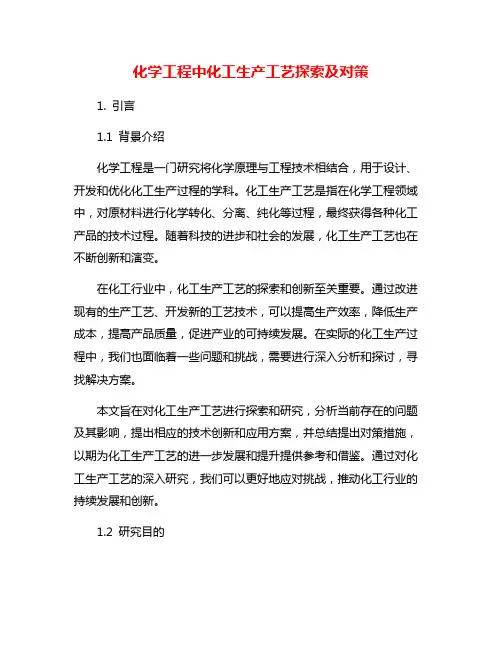 化学工程中化工生产工艺探索及对策

1. 引言

1.1 背景介绍

化学工程是一门研究将化学原理与工程技术相结合，用于设计、开发和优化化工生产过程的学科。化工生产工艺是指在化学工程领域中，对原材料进行化学转化、分离、纯化等过程，最终获得各种化工产品的技术过程。随着科技的进步和社会的发展，化工生产工艺也在不断创新和演变。

在化工行业中，化工生产工艺的探索和创新至关重要。通过改进现有的生产工艺、开发新的工艺技术，可以提高生产效率，降低生产成本，提高产品质量，促进产业的可持续发展。在实际的化工生产过程中，我们也面临着一些问题和挑战，需要进行深入分析和探讨，寻找解决方案。

本文旨在对化工生产工艺进行探索和研究，分析当前存在的问题及其影响，提出相应的技术创新和应用方案，并总结提出对策措施，以期为化工生产工艺的进一步发展和提升提供参考和借鉴。通过对化工生产工艺的深入研究，我们可以更好地应对挑战，推动化工行业的持续发展和创新。

1.2 研究目的